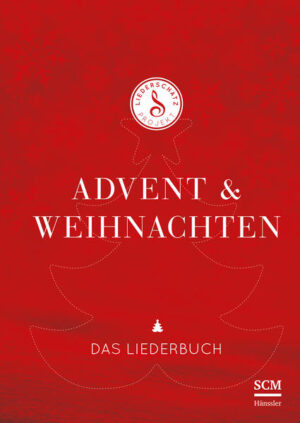 LIEDERSCHATZ
PROJEKT

ADVENT &
WEIHNACHTEN

DAS LIEDERBUCH

SCM
Hänssler